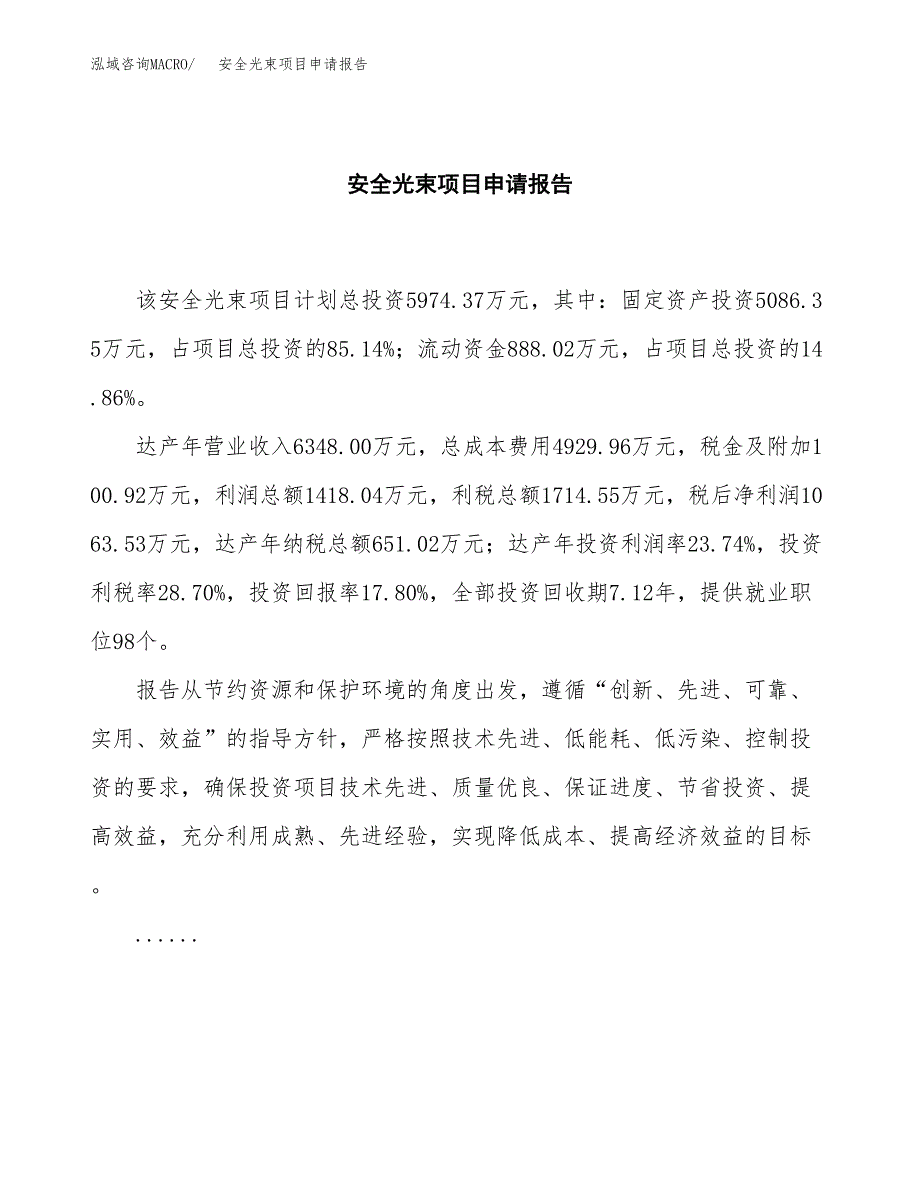 泓域咨询MACRO/　　安全光束项目申请报告

安全光束项目申请报告

该安全光束项目计划总投资5974.37万元，其中：固定资产投资5086.35万元，占项目总投资的85.14%；流动资金888.02万元，占项目总投资的14.86%。

达产年营业收入6348.00万元，总成本费用4929.96万元，税金及附加100.92万元，利润总额1418.04万元，利税总额1714.55万元，税后净利润1063.53万元，达产年纳税总额651.02万元；达产年投资利润率23.74%，投资利税率28.70%，投资回报率17.80%，全部投资回收期7.12年，提供就业职位98个。

报告从节约资源和保护环境的角度出发，遵循“创新、先进、可靠、实用、效益”的指导方针，严格按照技术先进、低能耗、低污染、控制投资的要求，确保投资项目技术先进、质量优良、保证进度、节省投资、提高效益，充分利用成熟、先进经验，实现降低成本、提高经济效益的目标。

......